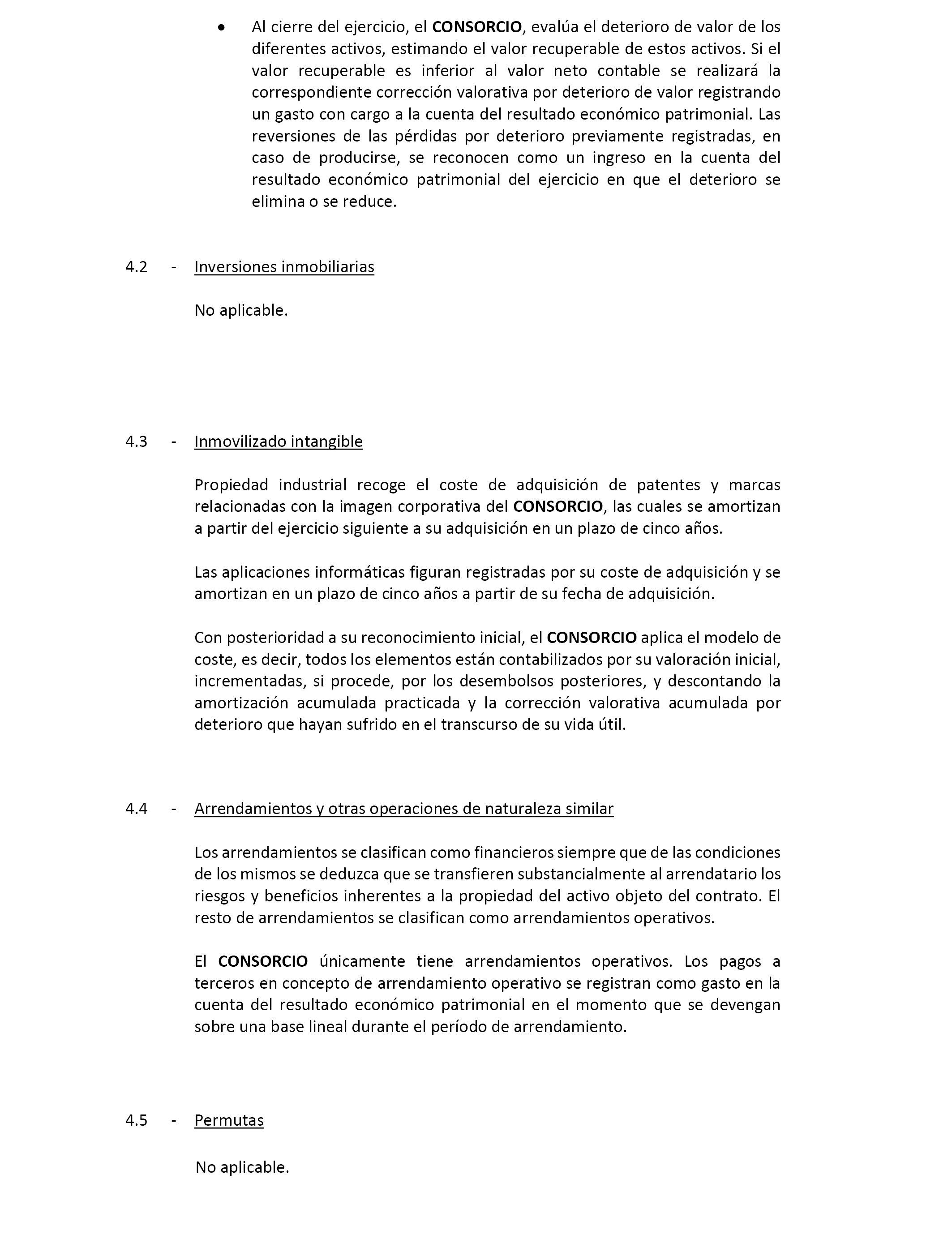 • Al cierre del ejercicio, el CONSORCIO, evalúa el deterioro de valor de los diferentes activos, estimando el valor recuperable de estos activos. Si el valor recuperable es inferior al valor neto contable se realizará la correspondiente corrección valorativa por deterioro de valor registrando un gasto con cargo a la cuenta del resultado económico patrimonial. Las reversiones de las pérdidas por deterioro previamente registradas, en caso de producirse, se reconocen como un ingreso en la cuenta del resultado económico patrimonial del ejercicio en que el deterioro se elimina o se reduce.

4.2 - Inversiones inmobiliarias

No aplicable.

4.3 - Inmovilizado intangible

Propiedad industrial recoge el coste de adquisición de patentes y marcas relacionadas con la imagen corporativa del CONSORCIO, las cuales se amortizan a partir del ejercicio siguiente a su adquisición en un plazo de cinco años.

Las aplicaciones informáticas figuran registradas por su coste de adquisición y se amortizan en un plazo de cinco años a partir de su fecha de adquisición.

Con posterioridad a su reconocimiento inicial, el CONSORCIO aplica el modelo de coste, es decir, todos los elementos están contabilizados por su valoración inicial, incrementadas, si procede, por los desembolsos posteriores, y descontando la amortización acumulada practicada y la corrección valorativa acumulada por deterioro que hayan sufrido en el transcurso de su vida útil.

4.4 - Arrendamientos y otras operaciones de naturaleza similar

Los arrendamientos se clasifican como financieros siempre que de las condiciones de los mismos se deduzca que se transfieren substancialmente al arrendatario los riesgos y beneficios inherentes a la propiedad del activo objeto del contrato. El resto de arrendamientos se clasifican como arrendamientos operativos.

El CONSORCIO únicamente tiene arrendamientos operativos. Los pagos a terceros en concepto de arrendamiento operativo se registran como gasto en la cuenta del resultado económico patrimonial en el momento que se devengan sobre una base lineal durante el período de arrendamiento.

4.5 - Permutas

No aplicable.